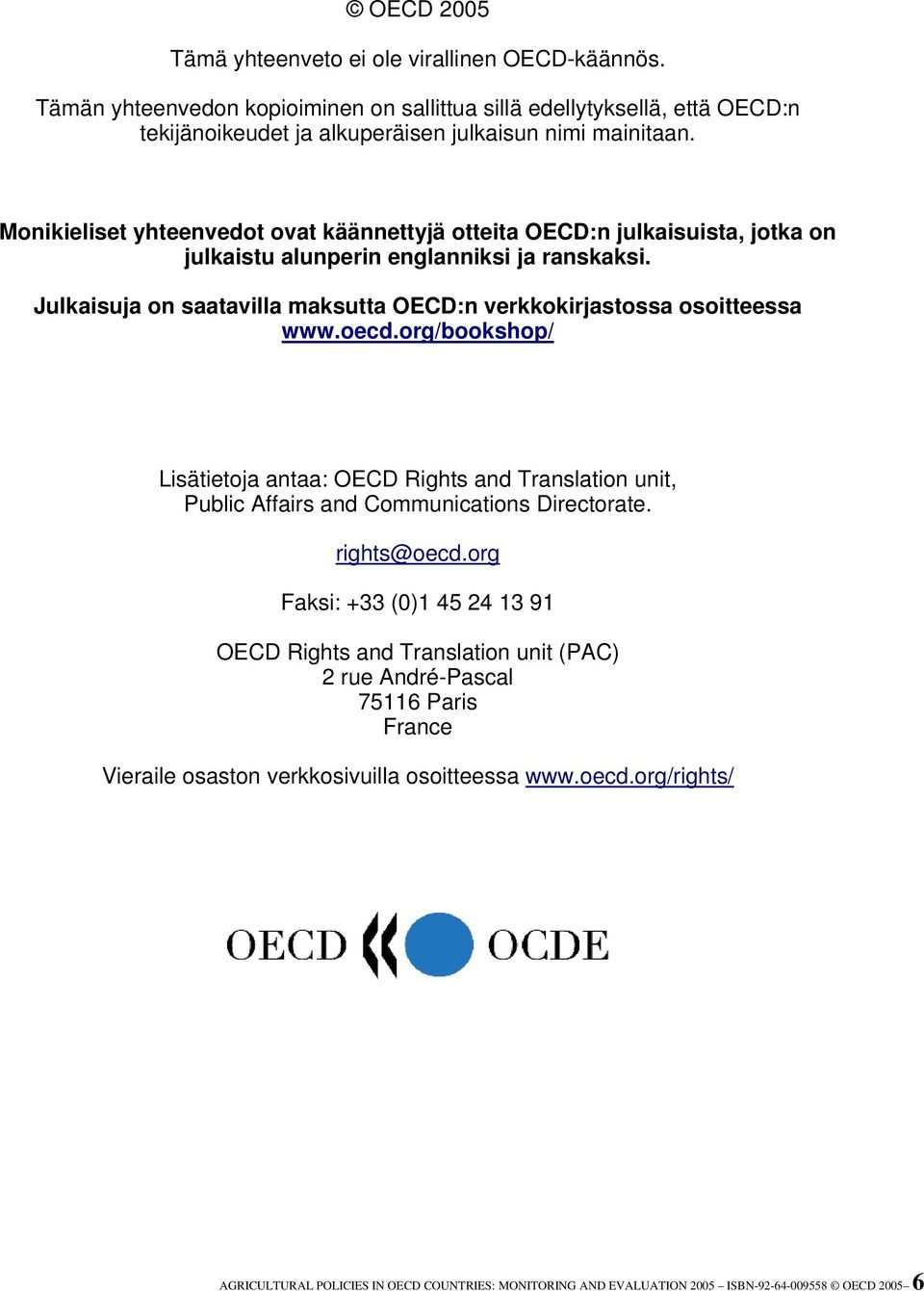 © OECD 2005

Tämä yhteenveto ei ole virallinen OECD-käännös.

Tämän yhteenvedon kopioiminen on sallittua sillä edellytyksellä, että OECD:n tekijänoikeudet ja alkuperäisen julkaisun nimi mainitaan.

Monikieliset yhteenvedot ovat käännettyjä otteita OECD:n julkaisuista, jotka on julkaistu alunperin englanniksi ja ranskaksi.

Julkaisuja on saatavilla maksutta OECD:n verkkokirjastossa osoitteessa www.oecd.org/bookshop/

Lisätietoja antaa: OECD Rights and Translation unit, Public Affairs and Communications Directorate.

rights@oecd.org

Faksi: +33 (0)1 45 24 13 91

OECD Rights and Translation unit (PAC)
2 rue André-Pascal
75116 Paris
France

Vieraile osaston verkkosivuilla osoitteessa www.oecd.org/rights/

OECD OCDE

AGRICULTURAL POLICIES IN OECD COUNTRIES: MONITORING AND EVALUATION 2005 – ISBN-92-64-009558 © OECD 2005– 6